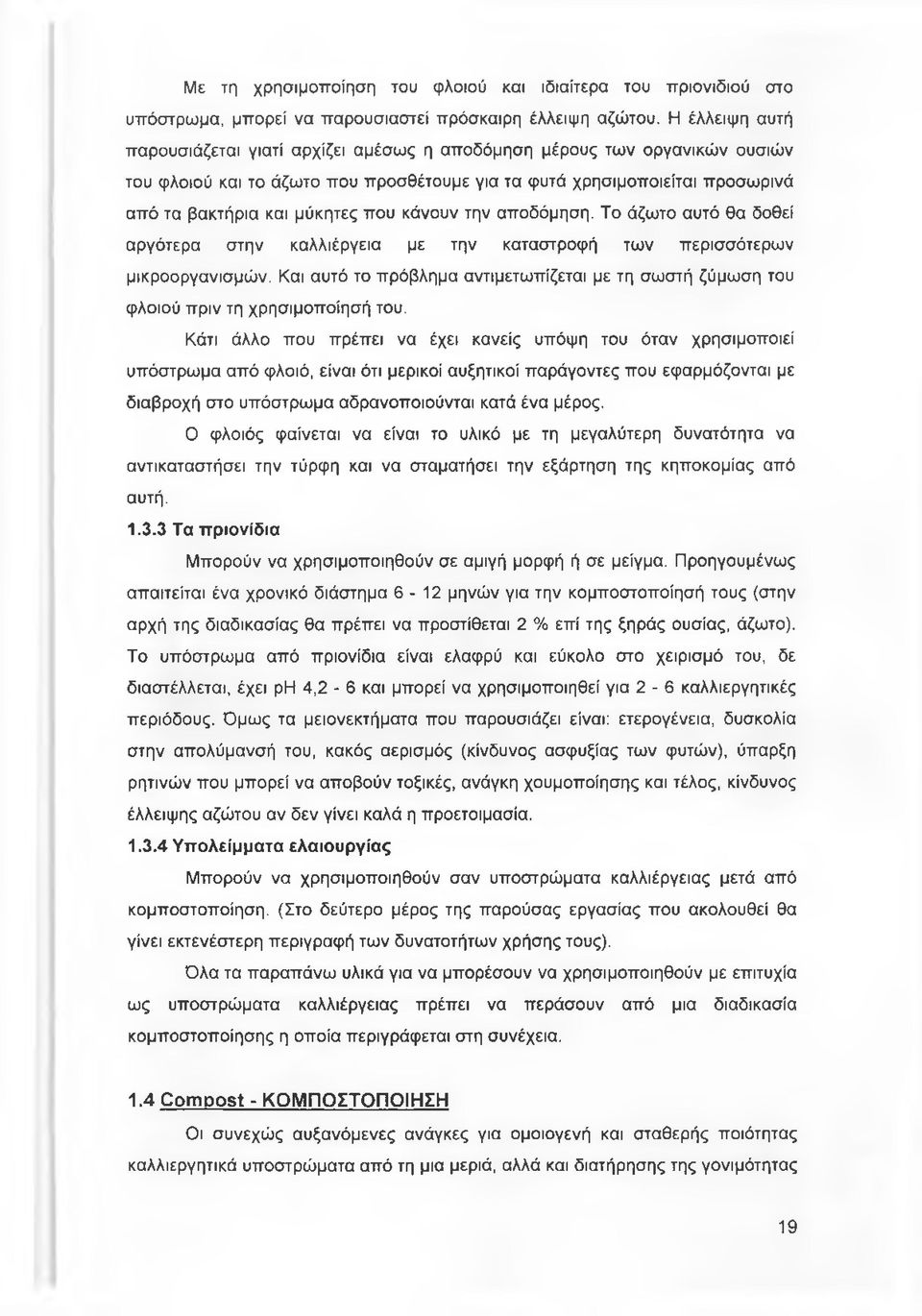 Με τη χρησιμοποίηση του φλοιού και ιδιαίτερα του πριονιδιού στο υπόστρωμα, μπορεί να παρουσιαστεί πρόσκαιρη έλλειψη αζώτου. Η έλλειψη αυτή παρουσιάζεται γιατί αρχίζει αμέσως η αποδόμηση μέρους των οργανικών ουσιών του φλοιού και το άζωτο που προσθέτουμε για τα φυτά χρησιμοποιείται προσωρινά από τα βακτήρια και μύκητες που κάνουν την αποδόμηση. Το άζωτο αυτό θα δοθεί αργότερα στην καλλιέργεια με την καταστροφή των περισσότερων μικροοργανισμών. Και αυτό το πρόβλημα αντιμετωπίζεται με τη σωστή ζύμωση του φλοιού πριν τη χρησιμοποίησή του.

Κάτι άλλο που πρέπει να έχει κανείς υπόψη του όταν χρησιμοποιεί υπόστρωμα από φλοιό, είναι ότι μερικοί αυξητικοί παράγοντες που εφαρμόζονται με διαβροχή στο υπόστρωμα αδρανοποιούνται κατά ένα μέρος.

Ο φλοιός φαίνεται να είναι το υλικό με τη μεγαλύτερη δυνατότητα να αντικαταστήσει την τύρφη και να σταματήσει την εξάρτηση της κηποκομίας από αυτή.

1.3.3 Τα πριονίδια

Μπορούν να χρησιμοποιηθούν σε αμιγή μορφή ή σε μείγμα. Προηγουμένως απαιτείται ένα χρονικό διάστημα 6 - 12 μηνών για την κομποστοποίησή τους (στην αρχή της διαδικασίας θα πρέπει να προστίθεται 2 % επί της ξηράς ουσίας, άζωτο). Το υπόστρωμα από πριονίδια είναι ελαφρύ και εύκολο στο χειρισμό του, δε διαστέλλεται, έχει pH 4,2 - 6 και μπορεί να χρησιμοποιηθεί για 2 - 6 καλλιεργητικές περιόδους. Όμως τα μειονεκτήματα που παρουσιάζει είναι: ετερογένεια, δυσκολία στην απολύμανσή του, κακός αερισμός (κίνδυνος ασφυξίας των φυτών), ύπαρξη ρητινών που μπορεί να αποβούν τοξικές, ανάγκη χουμοποίησης και τέλος, κίνδυνος έλλειψης αζώτου αν δεν γίνει καλά η προετοιμασία.

1.3.4 Υπολείμματα ελαιουργίας

Μπορούν να χρησιμοποιηθούν σαν υποστρώματα καλλιέργειας μετά από κομποστοποίηση. (Στο δεύτερο μέρος της παρούσας εργασίας που ακολουθεί θα γίνει εκτενέστερη περιγραφή των δυνατοτήτων χρήσης τους).

Όλα τα παραπάνω υλικά για να μπορέσουν να χρησιμοποιηθούν με επιτυχία ως υποστρώματα καλλιέργειας πρέπει να περάσουν από μια διαδικασία κομποστοποίησης η οποία περιγράφεται στη συνέχεια.

1.4 Compost - ΚΟΜΠΟΣΤΟΠΟΙΗΣΗ

Οι συνεχώς αυξανόμενες ανάγκες για ομοιογενή και σταθερής ποιότητας καλλιεργητικά υποστρώματα από τη μια μεριά, αλλά και διατήρησης της γονιμότητας

19